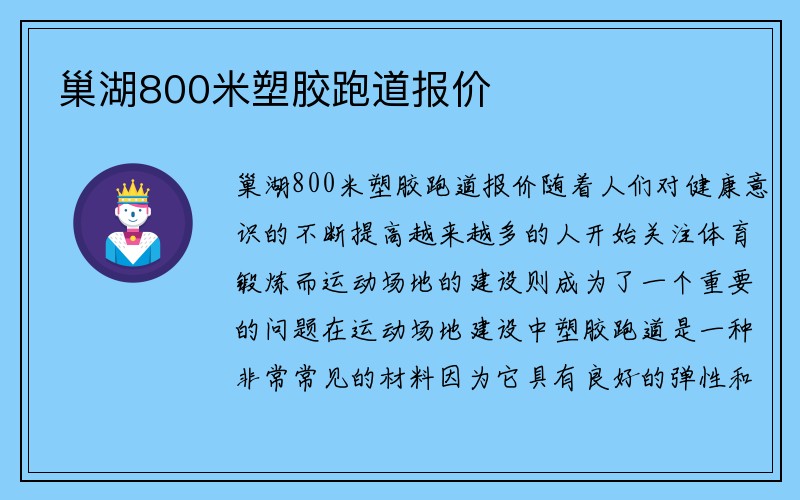 巢湖800米塑胶跑道报价

巢湖800米塑胶跑道报价随着人们对健康意识的不断提高越来越多的人开始关注体育锻炼而运动场地的建设则成为了一个重要的问题在运动场地建设中塑胶跑道是一种非常常见的材料因为它具有良好的弹性和